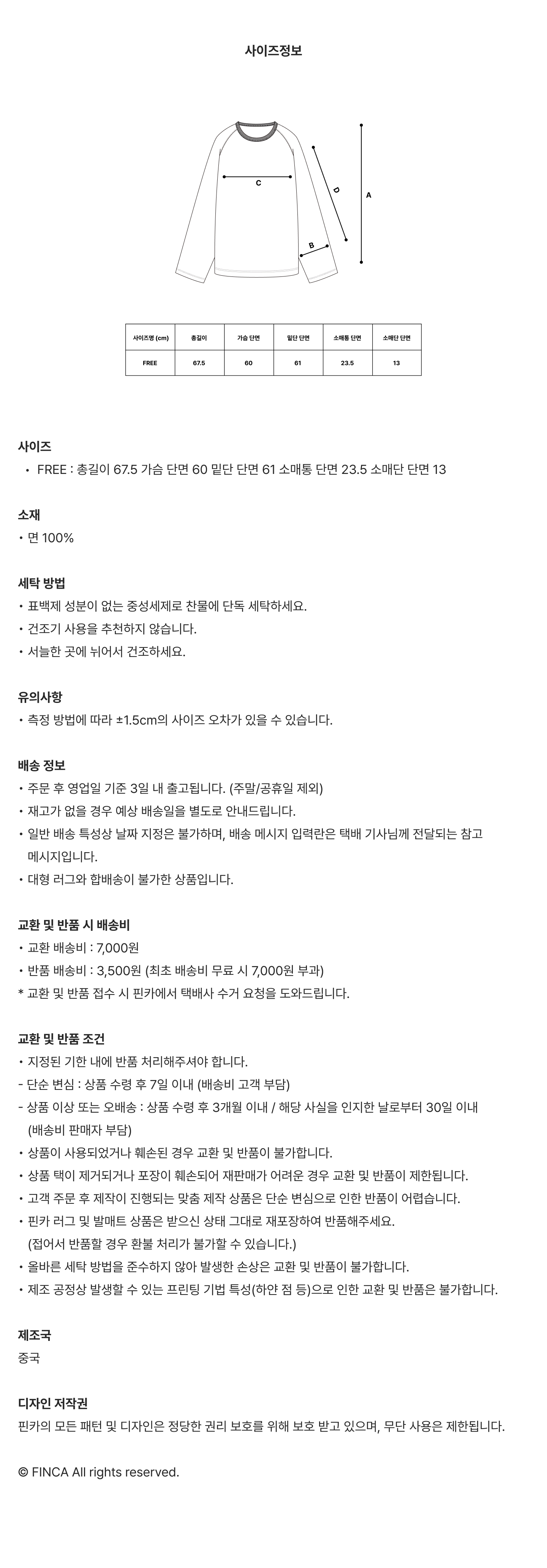 사이즈정보

C
D
A
B

| 사이즈명 (cm) | 총길이 | 가슴 단면 | 밑단 단면 | 소매통 단면 | 소매단 단면 |
|---|---|---|---|---|---|
| FREE | 67.5 | 60 | 61 | 23.5 | 13 |

사이즈
• FREE : 총길이 67.5 가슴 단면 60 밑단 단면 61 소매통 단면 23.5 소매단 단면 13

소재
• 면 100%

세탁 방법
• 표백제 성분이 없는 중성세제로 찬물에 단독 세탁하세요.
• 건조기 사용을 추천하지 않습니다.
• 서늘한 곳에 뉘어서 건조하세요.

유의사항
• 측정 방법에 따라 ±1.5cm의 사이즈 오차가 있을 수 있습니다.

배송 정보
• 주문 후 영업일 기준 3일 내 출고됩니다. (주말/공휴일 제외)
• 재고가 없을 경우 예상 배송일을 별도로 안내드립니다.
• 일반 배송 특성상 날짜 지정은 불가하며, 배송 메시지 입력란은 택배 기사님께 전달되는 참고 메시지입니다.
• 대형 러그와 합배송이 불가한 상품입니다.

교환 및 반품 시 배송비
• 교환 배송비 : 7,000원
• 반품 배송비 : 3,500원 (최초 배송비 무료 시 7,000원 부과)
* 교환 및 반품 접수 시 핀카에서 택배사 수거 요청을 도와드립니다.

교환 및 반품 조건
• 지정된 기한 내에 반품 처리해주셔야 합니다.
- 단순 변심 : 상품 수령 후 7일 이내 (배송비 고객 부담)
- 상품 이상 또는 오배송 : 상품 수령 후 3개월 이내 / 해당 사실을 인지한 날로부터 30일 이내 (배송비 판매자 부담)
• 상품이 사용되었거나 훼손된 경우 교환 및 반품이 불가합니다.
• 상품 택이 제거되거나 포장이 훼손되어 재판매가 어려운 경우 교환 및 반품이 제한됩니다.
• 고객 주문 후 제작이 진행되는 맞춤 제작 상품은 단순 변심으로 인한 반품이 어렵습니다.
• 핀카 러그 및 발매트 상품은 받으신 상태 그대로 재포장하여 반품해주세요. (접어서 반품할 경우 환불 처리가 불가할 수 있습니다.)
• 올바른 세탁 방법을 준수하지 않아 발생한 손상은 교환 및 반품이 불가합니다.
• 제조 공정상 발생할 수 있는 프린팅 기법 특성(하얀 점 등)으로 인한 교환 및 반품은 불가합니다.

제조국
중국

디자인 저작권
핀카의 모든 패턴 및 디자인은 정당한 권리 보호를 위해 보호 받고 있으며, 무단 사용은 제한됩니다.

© FINCA All rights reserved.